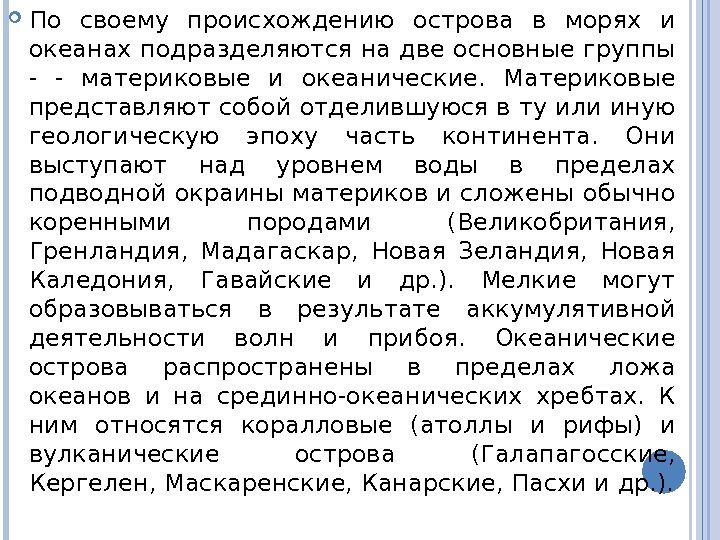 • По своему происхождению острова в морях и океанах подразделяются на две основные группы - - материковые и океанические. Материковые представляют собой отделившуюся в ту или иную геологическую эпоху часть континента. Они выступают над уровнем воды в пределах подводной окраины материков и сложены обычно коренными породами (Великобритания, Гренландия, Мадагаскар, Новая Зеландия, Новая Каледония, Гавайские и др.). Мелкие могут образовываться в результате аккумулятивной деятельности волн и прибоя. Океанические острова распространены в пределах ложа океанов и на срединно-океанических хребтах. К ним относятся коралловые (атоллы и рифы) и вулканические острова (Галапагосские, Кергелен, Маскаренские, Канарские, Пасхи и др.).